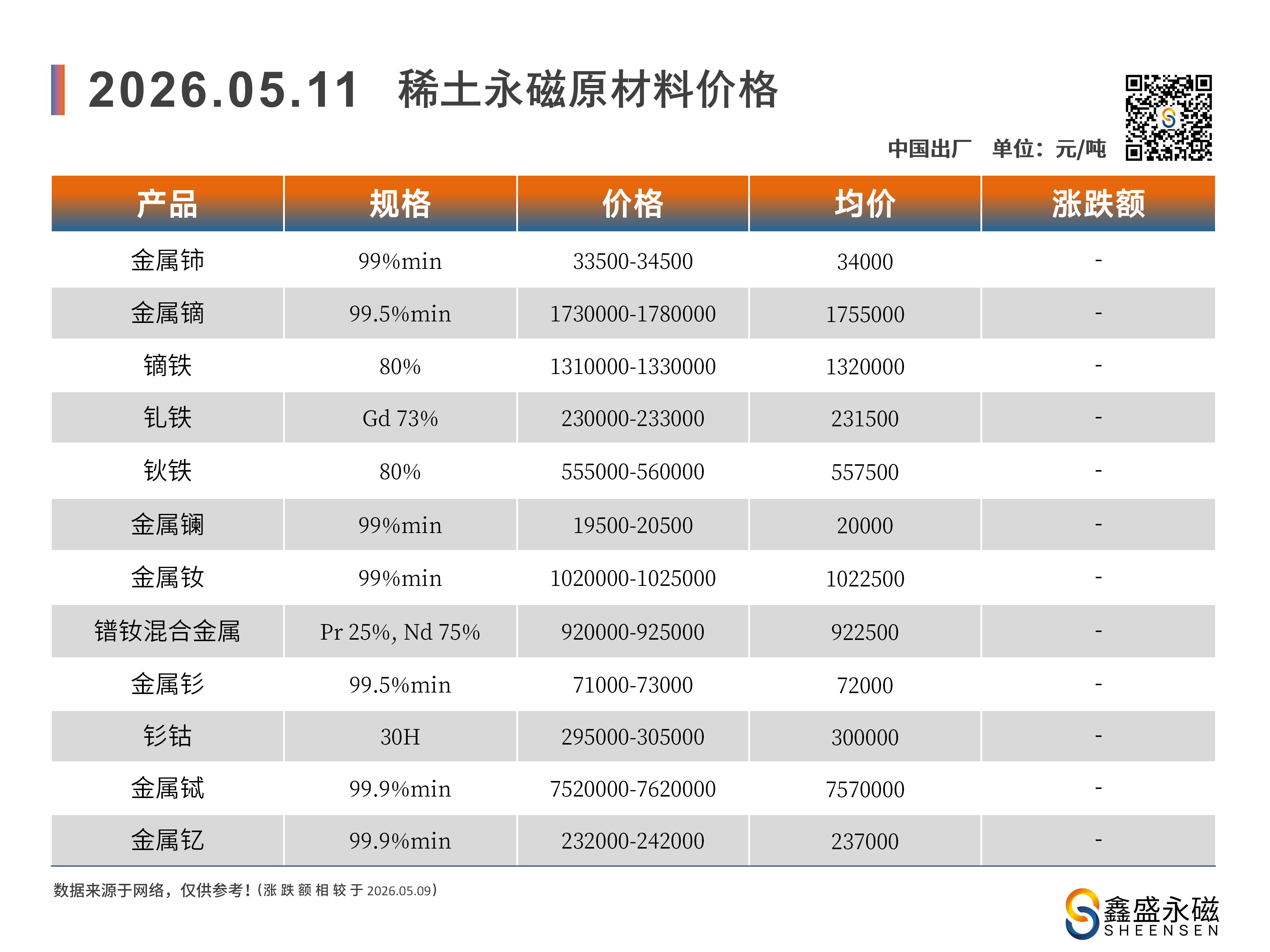 2026.05.11 稀土永磁原材料价格

中国出厂 单位：元/吨

| 产品 | 规格 | 价格 | 均价 | 涨跌额 |
|---|---|---|---|---|
| 金属铈 | 99%min | 33500-34500 | 34000 | - |
| 金属镝 | 99.5%min | 1730000-1780000 | 1755000 | - |
| 镝铁 | 80% | 1310000-1330000 | 1320000 | - |
| 钆铁 | Gd 73% | 230000-233000 | 231500 | - |
| 钬铁 | 80% | 555000-560000 | 557500 | - |
| 金属镧 | 99%min | 19500-20500 | 20000 | - |
| 金属钕 | 99%min | 1020000-1025000 | 1022500 | - |
| 镨钕混合金属 | Pr 25%, Nd 75% | 920000-925000 | 922500 | - |
| 金属钐 | 99.5%min | 71000-73000 | 72000 | - |
| 钐钴 | 30H | 295000-305000 | 300000 | - |
| 金属铽 | 99.9%min | 7520000-7620000 | 7570000 | - |
| 金属钇 | 99.9%min | 232000-242000 | 237000 | - |

数据来源于网络，仅供参考！(涨跌额相较于2026.05.09)

鑫盛永磁
SHEENSEN